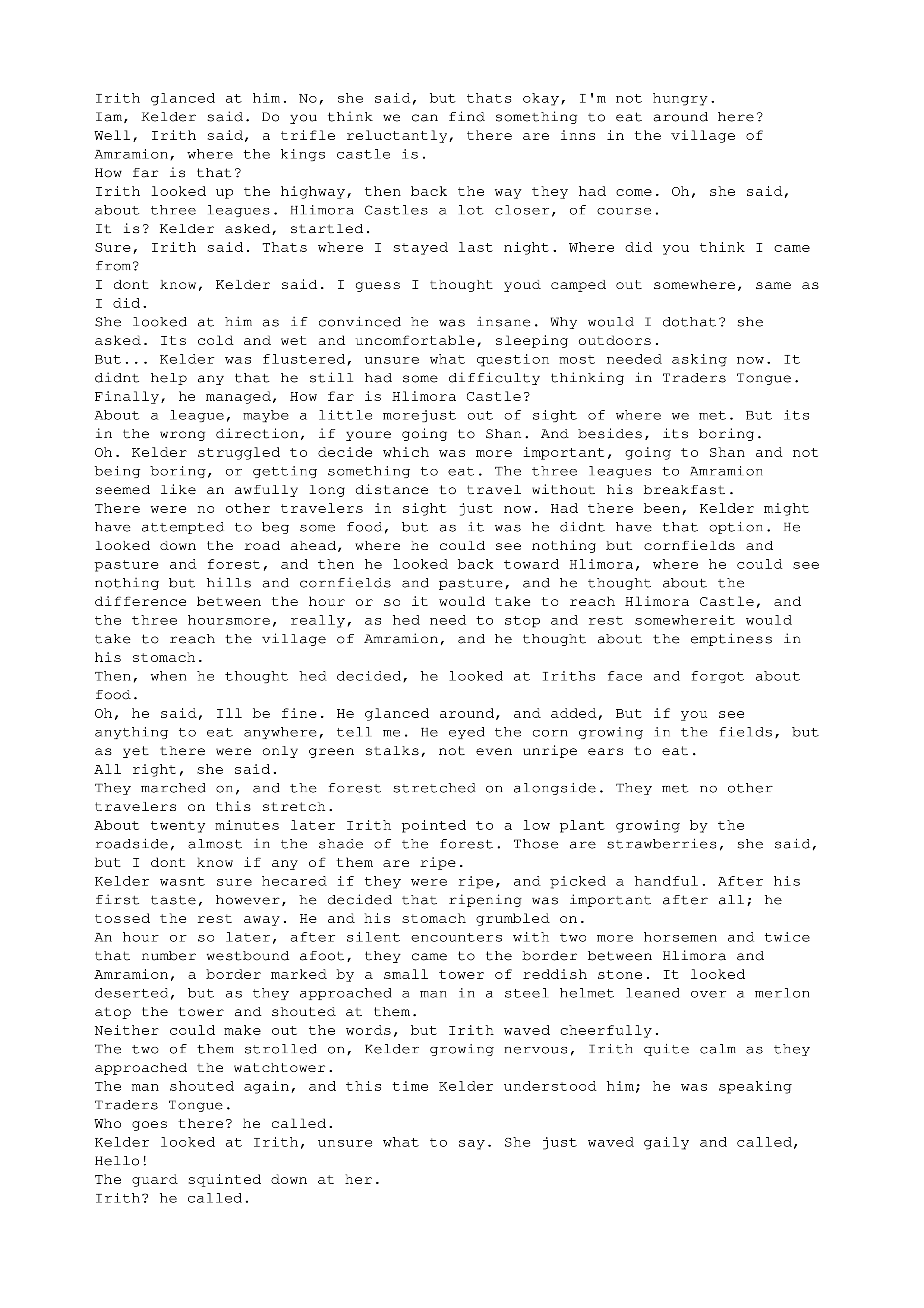 Irith glanced at him. No, she said, but thats okay, I'm not hungry.
Iam, Kelder said. Do you think we can find something to eat around here?
Well, Irith said, a trifle reluctantly, there are inns in the village of Amramion, where the kings castle is.
How far is that?
Irith looked up the highway, then back the way they had come. Oh, she said, about three leagues. Hlimora Castles a lot closer, of course.
It is? Kelder asked, startled.
Sure, Irith said. Thats where I stayed last night. Where did you think I came from?
I dont know, Kelder said. I guess I thought youd camped out somewhere, same as I did.
She looked at him as if convinced he was insane. Why would I dothat? she asked. Its cold and wet and uncomfortable, sleeping outdoors.
But... Kelder was flustered, unsure what question most needed asking now. It didnt help any that he still had some difficulty thinking in Traders Tongue. Finally, he managed, How far is Hlimora Castle?
About a league, maybe a little morejust out of sight of where we met. But its in the wrong direction, if youre going to Shan. And besides, its boring.
Oh. Kelder struggled to decide which was more important, going to Shan and not being boring, or getting something to eat. The three leagues to Amramion seemed like an awfully long distance to travel without his breakfast.
There were no other travelers in sight just now. Had there been, Kelder might have attempted to beg some food, but as it was he didnt have that option. He looked down the road ahead, where he could see nothing but cornfields and pasture and forest, and then he looked back toward Hlimora, where he could see nothing but hills and cornfields and pasture, and he thought about the difference between the hour or so it would take to reach Hlimora Castle, and the three hoursmore, really, as hed need to stop and rest somewhereit would take to reach the village of Amramion, and he thought about the emptiness in his stomach.
Then, when he thought hed decided, he looked at Iriths face and forgot about food.
Oh, he said, Ill be fine. He glanced around, and added, But if you see anything to eat anywhere, tell me. He eyed the corn growing in the fields, but as yet there were only green stalks, not even unripe ears to eat.
All right, she said.
They marched on, and the forest stretched on alongside. They met no other travelers on this stretch.
About twenty minutes later Irith pointed to a low plant growing by the roadside, almost in the shade of the forest. Those are strawberries, she said, but I dont know if any of them are ripe.
Kelder wasnt sure hecared if they were ripe, and picked a handful. After his first taste, however, he decided that ripening was important after all; he tossed the rest away. He and his stomach grumbled on.
An hour or so later, after silent encounters with two more horsemen and twice that number westbound afoot, they came to the border between Hlimora and Amramion, a border marked by a small tower of reddish stone. It looked deserted, but as they approached a man in a steel helmet leaned over a merlon atop the tower and shouted at them.
Neither could make out the words, but Irith waved cheerfully.
The two of them strolled on, Kelder growing nervous, Irith quite calm as they approached the watchtower.
The man shouted again, and this time Kelder understood him; he was speaking Traders Tongue.
Who goes there? he called.
Kelder looked at Irith, unsure what to say. She just waved gaily and called, Hello!
The guard squinted down at her.
Irith? he called.